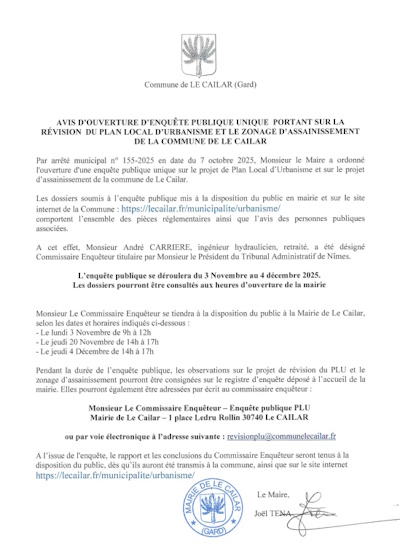 Commune de LE CAILAR (Gard)

AVIS D'OUVERTURE D'ENQUÊTE PUBLIQUE UNIQUE PORTANT SUR LA RÉVISION DU PLAN LOCAL D'URBANISME ET LE ZONAGE D'ASSAINISSEMENT DE LA COMMUNE DE LE CAILAR

Par arrêté municipal n° 155-2025 en date du 7 octobre 2025, Monsieur le Maire a ordonné l'ouverture d'une enquête publique unique sur le projet de Plan Local d'Urbanisme et sur le projet d'assainissement de la commune de Le Cailar.

Les dossiers soumis à l'enquête publique mis à la disposition du public en mairie et sur le site internet de la Commune : https://lecailar.fr/municipalite/urbanisme/ comportent l'ensemble des pièces réglementaires ainsi que l'avis des personnes publiques associées.

A cet effet, Monsieur André CARRIERE, ingénieur hydraulicien, retraité, a été désigné Commissaire Enquêteur titulaire par Monsieur le Président du Tribunal Administratif de Nîmes.

L'enquête publique se déroulera du 3 Novembre au 4 décembre 2025.
Les dossiers pourront être consultés aux heures d'ouverture de la mairie

Monsieur Le Commissaire Enquêteur se tiendra à la disposition du public à la Mairie de Le Cailar, selon les dates et horaires indiqués ci-dessous :
- Le lundi 3 Novembre de 9h à 12h
- Le jeudi 20 Novembre de 14h à 17h
- Le jeudi 4 Décembre de 14h à 17h

Pendant la durée de l'enquête publique, les observations sur le projet de révision du PLU et le zonage d'assainissement pourront être consignées sur le registre d'enquête déposé à l'accueil de la mairie. Elles pourront également être adressées par écrit au commissaire enquêteur :

Monsieur Le Commissaire Enquêteur – Enquête publique PLU
Mairie de Le Cailar – 1 place Ledru Rollin 30740 Le CAILAR

ou par voie électronique à l'adresse suivante : revisionplu@communelecailar.fr

A l'issue de l'enquête, le rapport et les conclusions du Commissaire Enquêteur seront tenus à la disposition du public, dès qu'ils auront été transmis à la commune, ainsi que sur le site internet https://lecailar.fr/municipalite/urbanisme/

MAIRIE DE LE CAILAR (GARD)

Le Maire,
Joël TENA